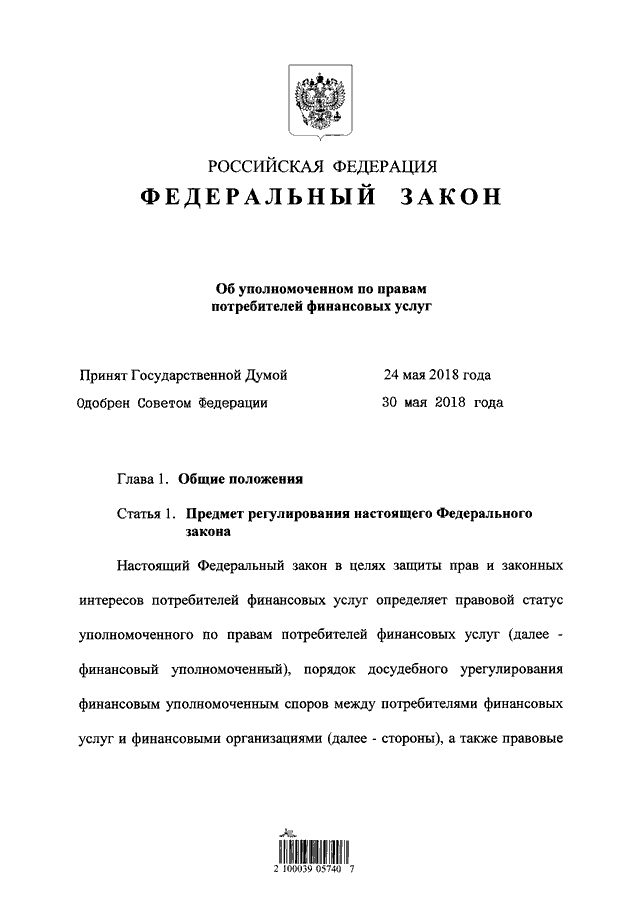 РОССИЙСКАЯ ФЕДЕРАЦИЯ
ФЕДЕРАЛЬНЫЙ ЗАКОН

Об уполномоченном по правам потребителей финансовых услуг

Принят Государственной Думой 24 мая 2018 года
Одобрен Советом Федерации 30 мая 2018 года

Глава 1. Общие положения

Статья 1. Предмет регулирования настоящего Федерального закона

Настоящий Федеральный закон в целях защиты прав и законных интересов потребителей финансовых услуг определяет правовой статус уполномоченного по правам потребителей финансовых услуг (далее - финансовый уполномоченный), порядок досудебного урегулирования финансовым уполномоченным споров между потребителями финансовых услуг и финансовыми организациями (далее - стороны), а также правовые

2 100039 05740 7